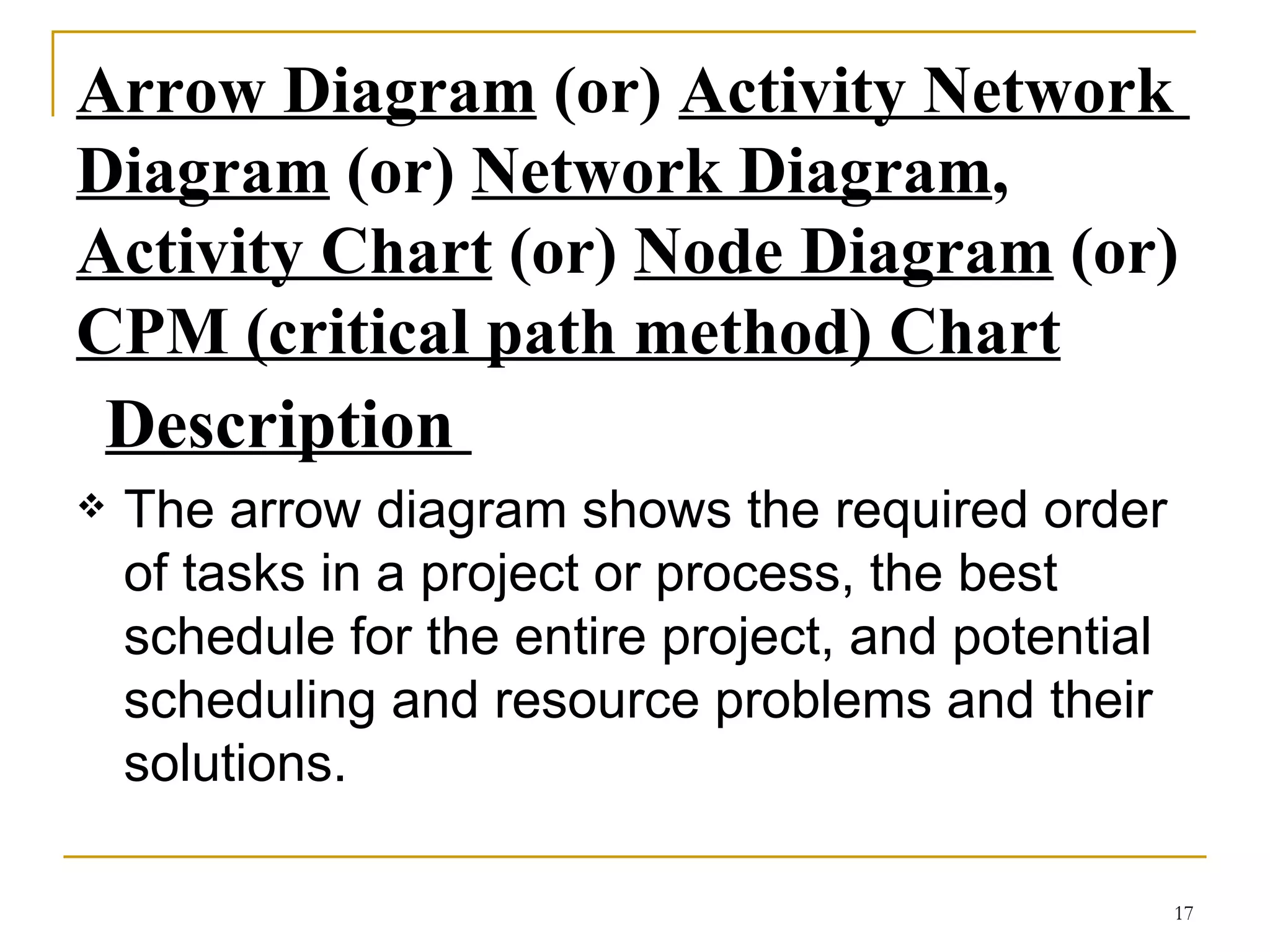 Arrow Diagram (or) Activity Network Diagram (or) Network Diagram, Activity Chart (or) Node Diagram (or) CPM (critical path method) Chart

Description

❖ The arrow diagram shows the required order of tasks in a project or process, the best schedule for the entire project, and potential scheduling and resource problems and their solutions.

17